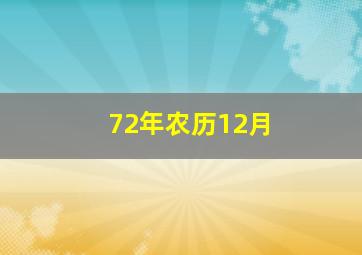 72年农历12月